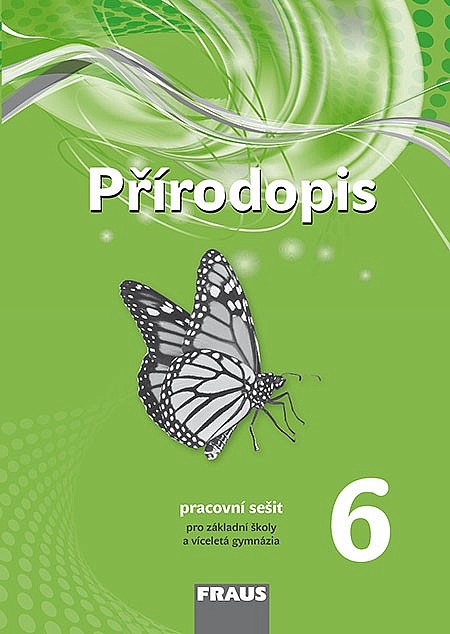 Přírodopis

pracovní sešit
pro základní školy
a víceletá gymnázia

6

FRAUS